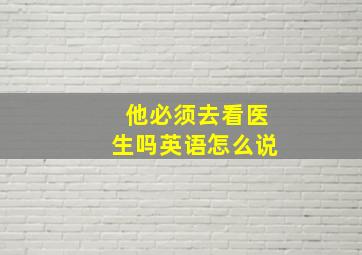 他必须去看医生吗英语怎么说